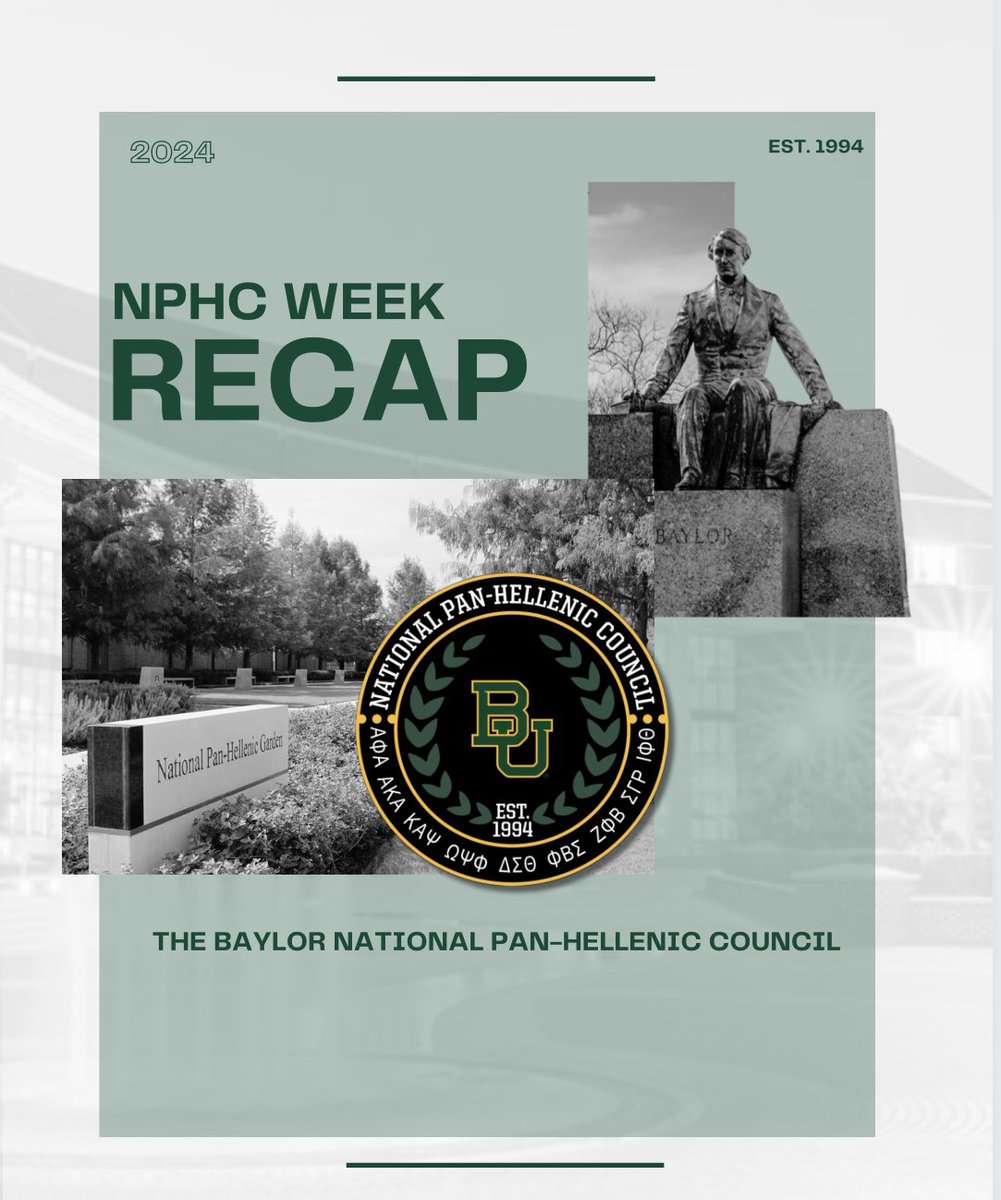 2024

EST. 1994

NPHC WEEK
RECAP

BAYLOR

National Pan-Hellenic Garden

NATIONAL PAN-HELLENIC COUNCIL
BU
EST. 1994
ΑΦΑ ΑΚΑ ΚΑΨ ΩΨΦ ΔΣΘ ΦΒΣ ΖΦΒ ΣΓΡ ΙΦΘ

THE BAYLOR NATIONAL PAN-HELLENIC COUNCIL